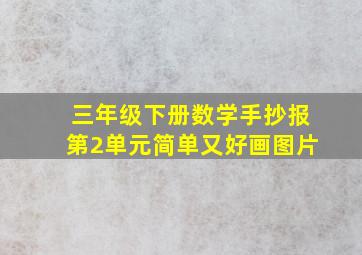 三年级下册数学手抄报
第2单元简单又好画图片